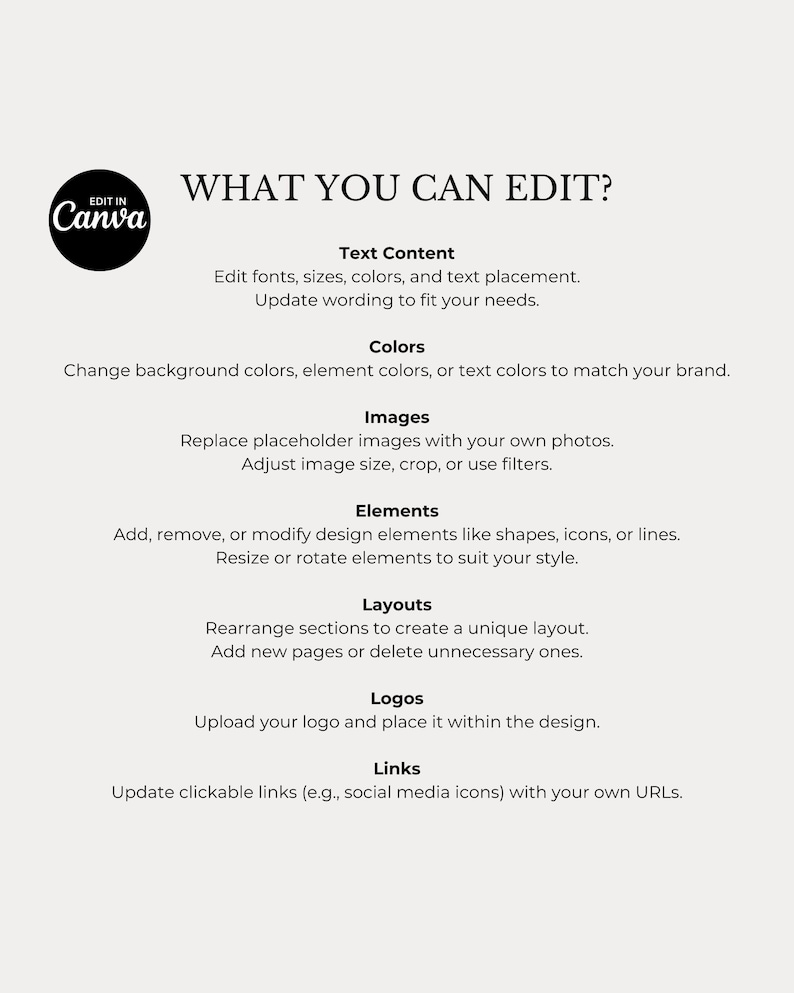 EDIT IN
Canva

WHAT YOU CAN EDIT?

Text Content
Edit fonts, sizes, colors, and text placement.
Update wording to fit your needs.

Colors
Change background colors, element colors, or text colors to match your brand.

Images
Replace placeholder images with your own photos.
Adjust image size, crop, or use filters.

Elements
Add, remove, or modify design elements like shapes, icons, or lines.
Resize or rotate elements to suit your style.

Layouts
Rearrange sections to create a unique layout.
Add new pages or delete unnecessary ones.

Logos
Upload your logo and place it within the design.

Links
Update clickable links (e.g., social media icons) with your own URLs.